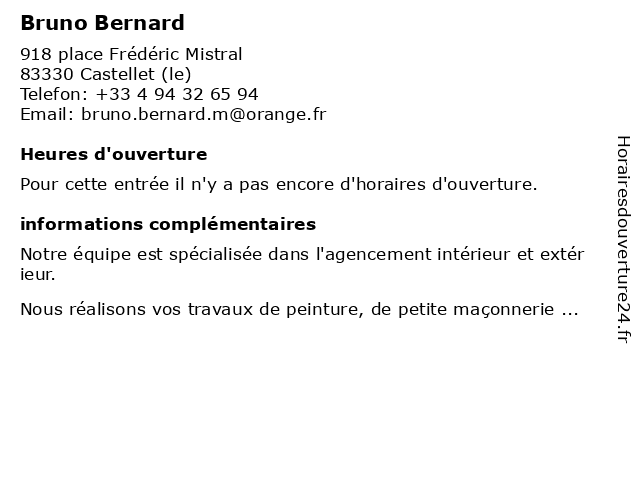 Bruno Bernard

918 place Frédéric Mistral
83330 Castellet (le)
Telefon: +33 4 94 32 65 94
Email: bruno.bernard.m@orange.fr

Heures d'ouverture

Pour cette entrée il n'y a pas encore d'horaires d'ouverture.

informations complémentaires

Notre équipe est spécialisée dans l'agencement intérieur et extér ieur.

Nous réalisons vos travaux de peinture, de petite maçonnerie ...

Horairesdouverture24.fr